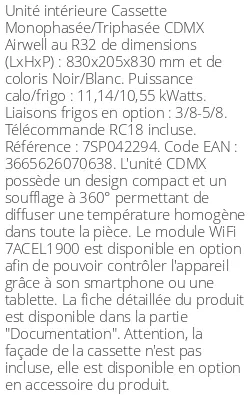 Unité intérieure Cassette Monophasée/Triphasée CDMX Airwell au R32 de dimensions (LxHxP) : 830x205x830 mm et de coloris Noir/Blanc. Puissance calo/frigo : 11,14/10,55 kWatts. Liaisons frigos en option : 3/8-5/8. Télécommande RC18 incluse. Référence : 7SP042294. Code EAN : 3665626070638. L'unité CDMX possède un design compact et un soufflage à 360° permettant de diffuser une température homogène dans toute la pièce. Le module WiFi 7ACEL1900 est disponible en option afin de pouvoir contrôler l'appareil grâce à son smartphone ou une tablette. La fiche détaillée du produit est disponible dans la partie "Documentation". Attention, la façade de la cassette n'est pas incluse, elle est disponible en option en accessoire du produit.